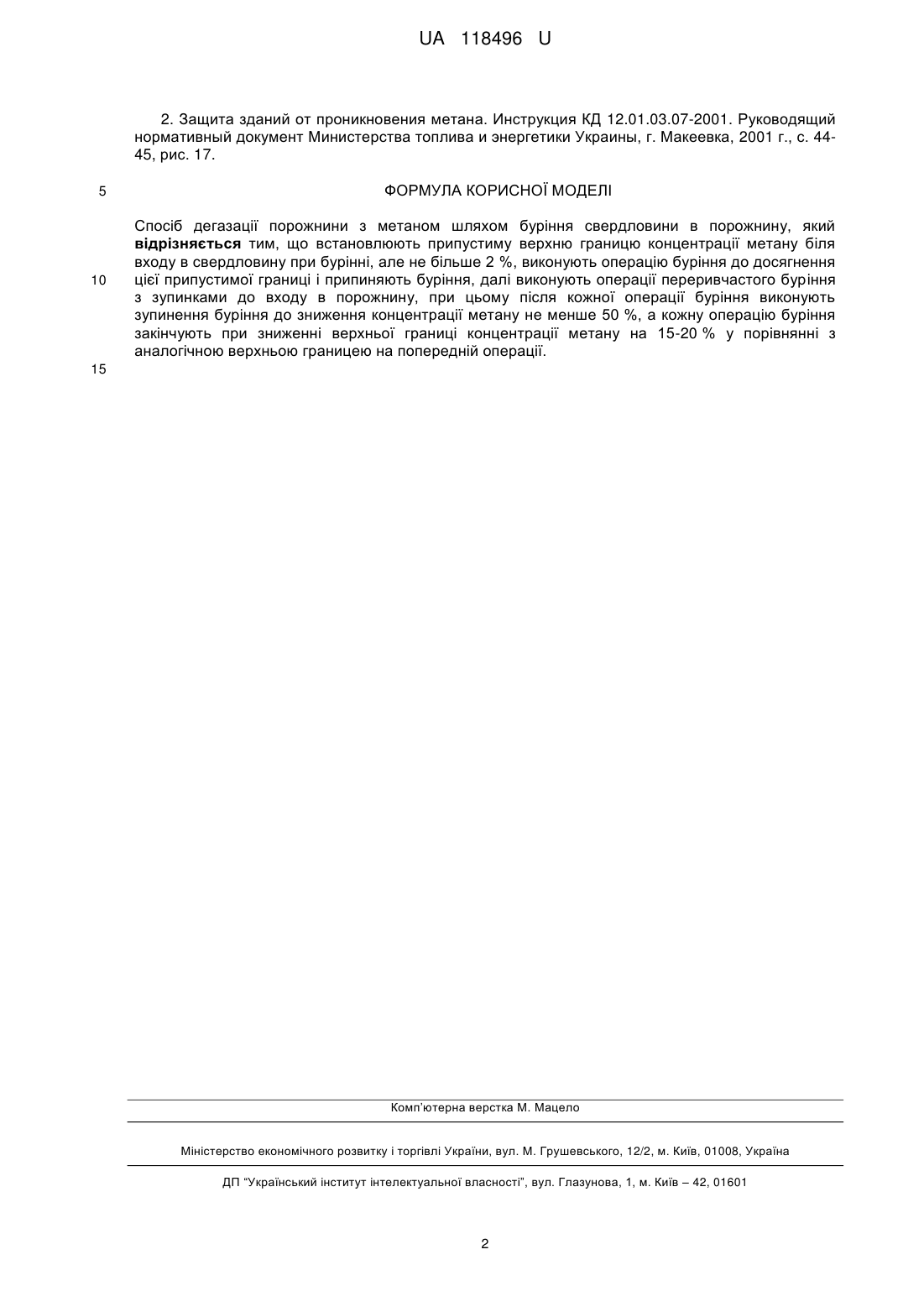 UA 118496 U

2. Защита зданий от проникновения метана. Инструкция КД 12.01.03.07-2001. Руководящий нормативный документ Министерства топлива и энергетики Украины, г. Макеевка, 2001 г., с. 44-45, рис. 17.

5

ФОРМУЛА КОРИСНОЇ МОДЕЛІ

Спосіб дегазації порожнини з метаном шляхом буріння свердловини в порожнину, який відрізняється тим, що встановлюють припустиму верхню границю концентрації метану біля входу в свердловину при бурінні, але не більше 2 %, виконують операцію буріння до досягнення цієї припустимої границі і припиняють буріння, далі виконують операції переривчастого буріння з зупинками до входу в порожнину, при цьому після кожної операції буріння виконують зупинення буріння до зниження концентрації метану не менше 50 %, а кожну операцію буріння закінчують при зниженні верхньої границі концентрації метану на 15-20 % у порівнянні з аналогічною верхньою границею на попередній операції.

10

15

Комп'ютерна верстка М. Мацело

Міністерство економічного розвитку і торгівлі України, вул. М. Грушевського, 12/2, м. Київ, 01008, Україна

ДП "Український інститут інтелектуальної власності", вул. Глазунова, 1, м. Київ – 42, 01601

2